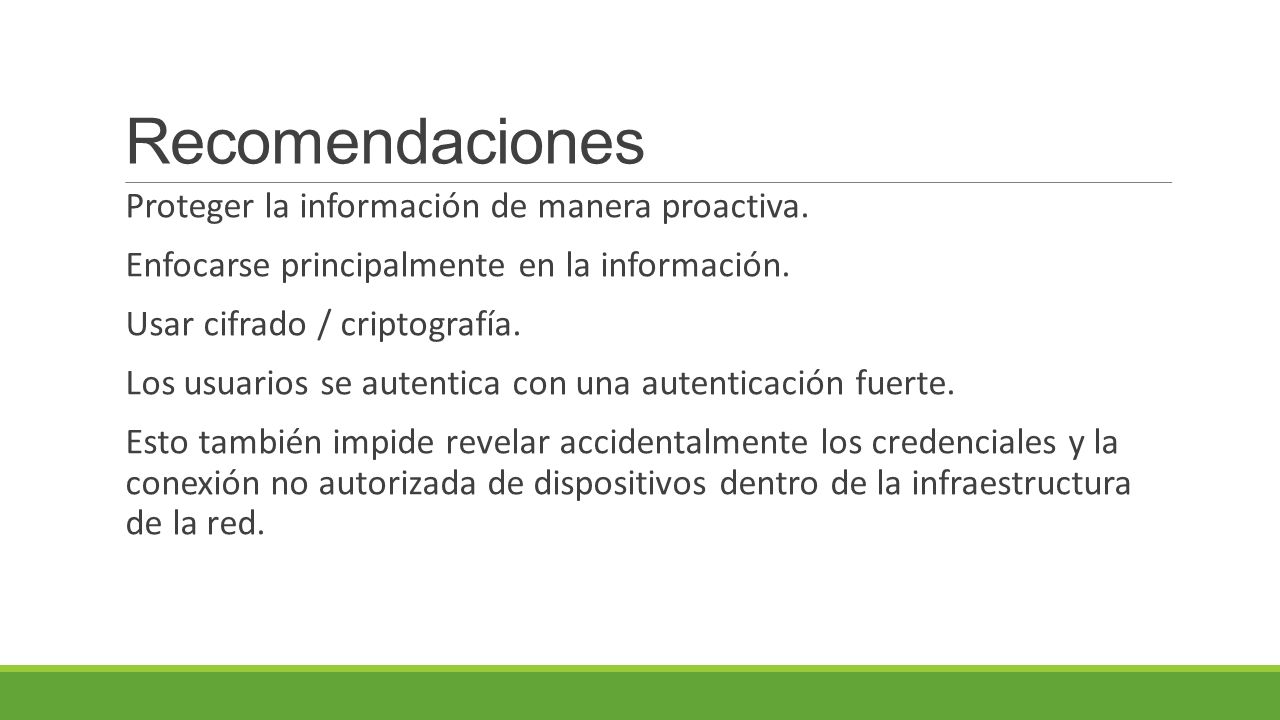 Recomendaciones

Proteger la información de manera proactiva.

Enfocarse principalmente en la información.

Usar cifrado / criptografía.

Los usuarios se autentica con una autenticación fuerte.

Esto también impide revelar accidentalmente los credenciales y la conexión no autorizada de dispositivos dentro de la infraestructura de la red.